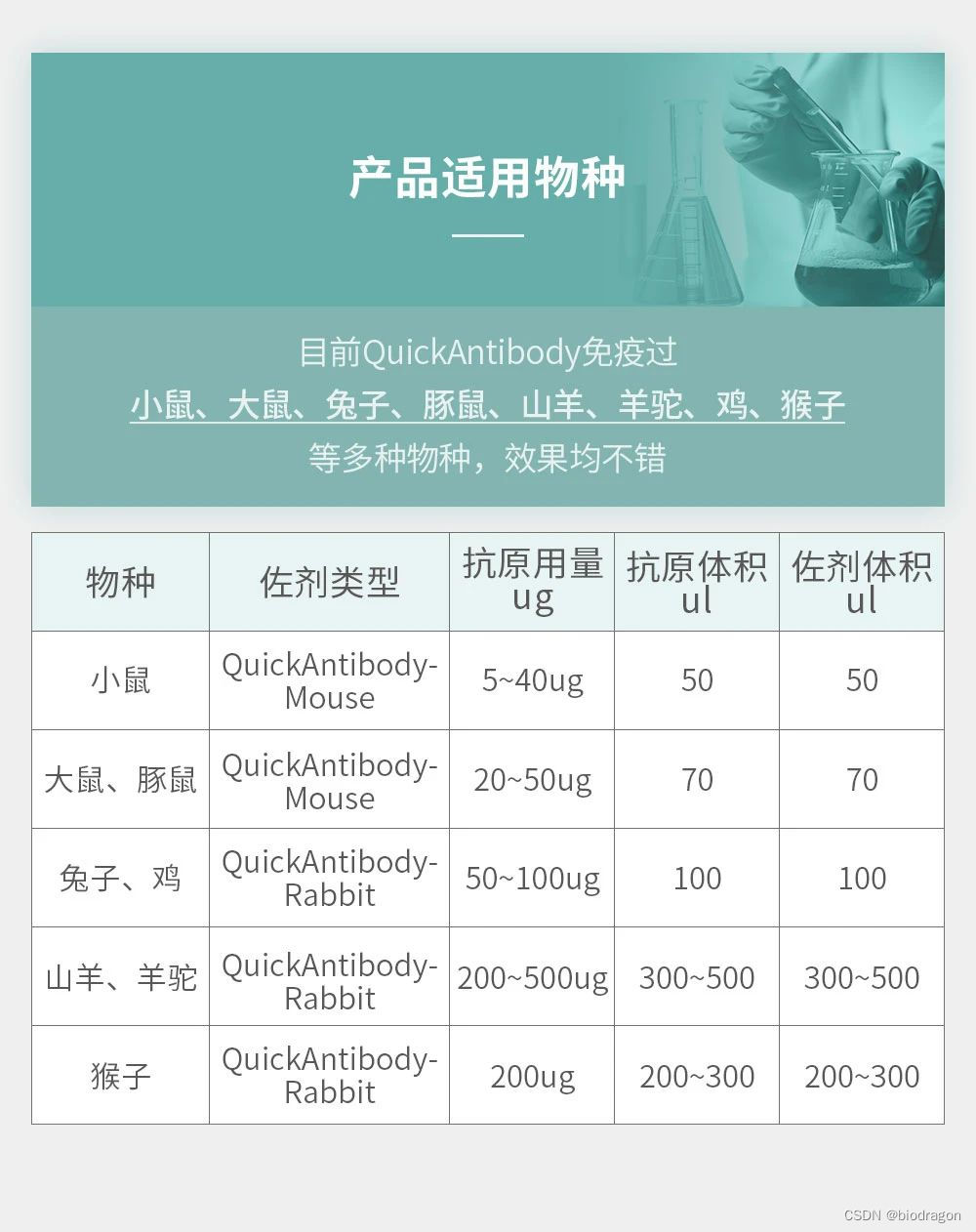 产品适用物种

目前QuickAntibody免疫过
小鼠、大鼠、兔子、豚鼠、山羊、羊驼、鸡、猴子
等多种物种，效果均不错

| 物种 | 佐剂类型 | 抗原用量ug | 抗原体积ul | 佐剂体积ul |
|---|---|---|---|---|
| 小鼠 | QuickAntibody-Mouse | 5~40ug | 50 | 50 |
| 大鼠、豚鼠 | QuickAntibody-Mouse | 20~50ug | 70 | 70 |
| 兔子、鸡 | QuickAntibody-Rabbit | 50~100ug | 100 | 100 |
| 山羊、羊驼 | QuickAntibody-Rabbit | 200~500ug | 300~500 | 300~500 |
| 猴子 | QuickAntibody-Rabbit | 200ug | 200~300 | 200~300 |

CSDN @biodragon